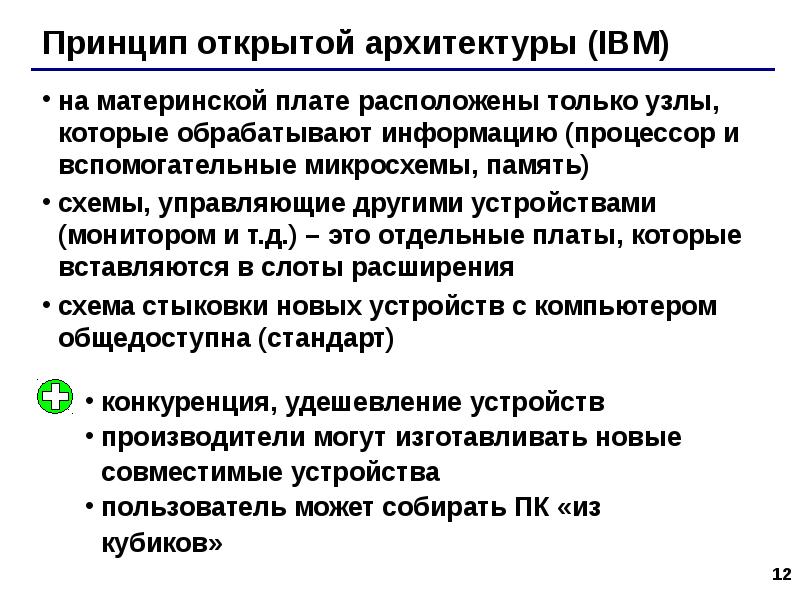 Принцип открытой архитектуры (IBM)

• на материнской плате расположены только узлы, которые обрабатывают информацию (процессор и вспомогательные микросхемы, память)

• схемы, управляющие другими устройствами (монитором и т.д.) – это отдельные платы, которые вставляются в слоты расширения

• схема стыковки новых устройств с компьютером общедоступна (стандарт)

• конкуренция, удешевление устройств

• производители могут изготавливать новые совместимые устройства

• пользователь может собирать ПК «из кубиков»

12